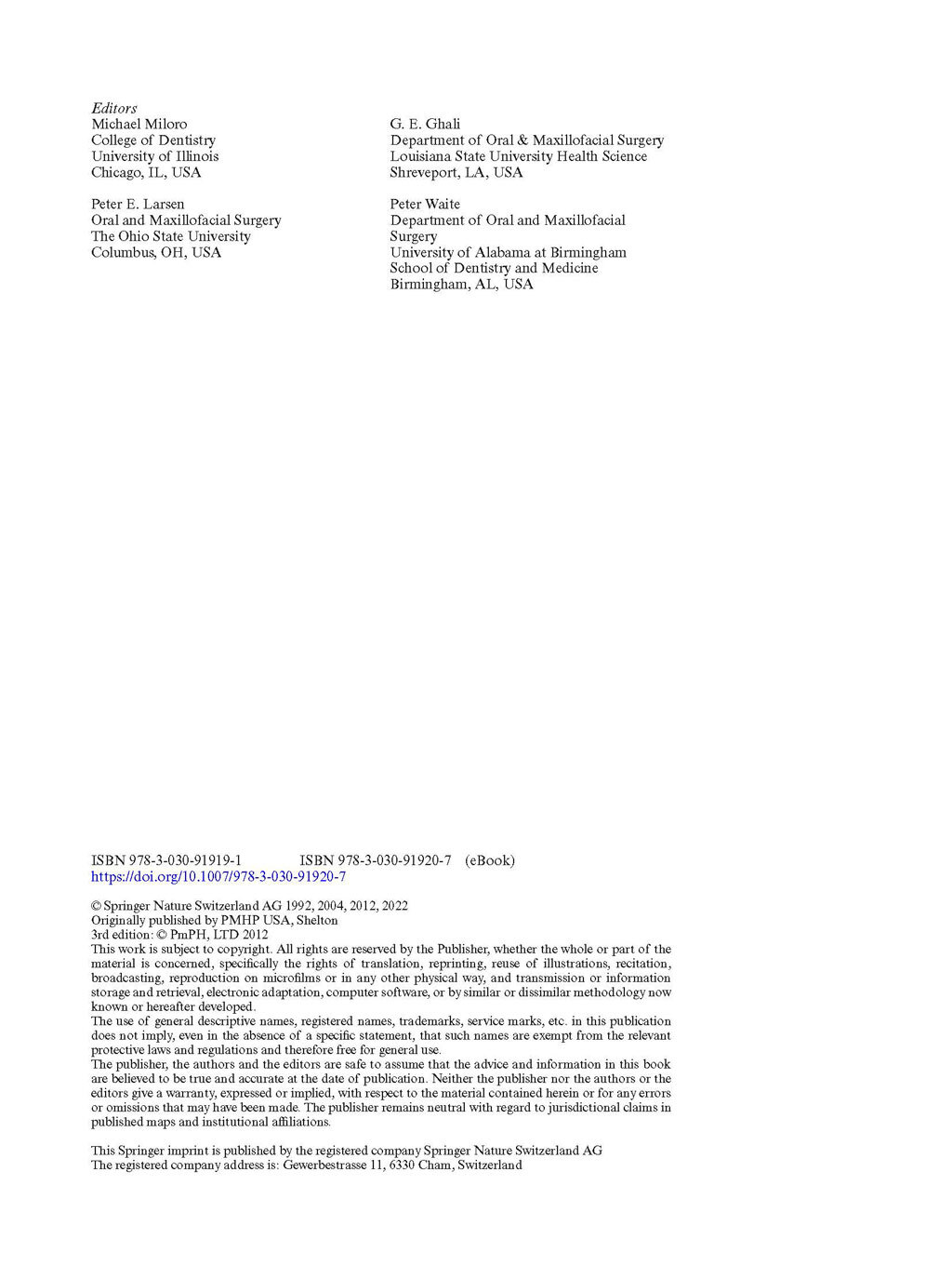 Editors
Michael Miloro
College of Dentistry
University of Illinois
Chicago, IL, USA

Peter E. Larsen
Oral and Maxillofacial Surgery
The Ohio State University
Columbus, OH, USA

G. E. Ghali
Department of Oral & Maxillofacial Surgery
Louisiana State University Health Science
Shreveport, LA, USA

Peter Waite
Department of Oral and Maxillofacial Surgery
University of Alabama at Birmingham
School of Dentistry and Medicine
Birmingham, AL, USA

ISBN 978-3-030-91919-1 ISBN 978-3-030-91920-7 (eBook)
https://doi.org/10.1007/978-3-030-91920-7

© Springer Nature Switzerland AG 1992, 2004, 2012, 2022
Originally published by PMHP USA, Shelton
3rd edition: © PmPH, LTD 2012
This work is subject to copyright. All rights are reserved by the Publisher, whether the whole or part of the material is concerned, specifically the rights of translation, reprinting, reuse of illustrations, recitation, broadcasting, reproduction on microfilms or in any other physical way, and transmission or information storage and retrieval, electronic adaptation, computer software, or by similar or dissimilar methodology now known or hereafter developed.
The use of general descriptive names, registered names, trademarks, service marks, etc. in this publication does not imply, even in the absence of a specific statement, that such names are exempt from the relevant protective laws and regulations and therefore free for general use.
The publisher, the authors and the editors are safe to assume that the advice and information in this book are believed to be true and accurate at the date of publication. Neither the publisher nor the authors or the editors give a warranty, expressed or implied, with respect to the material contained herein or for any errors or omissions that may have been made. The publisher remains neutral with regard to jurisdictional claims in published maps and institutional affiliations.

This Springer imprint is published by the registered company Springer Nature Switzerland AG
The registered company address is: Gewerbestrasse 11, 6330 Cham, Switzerland